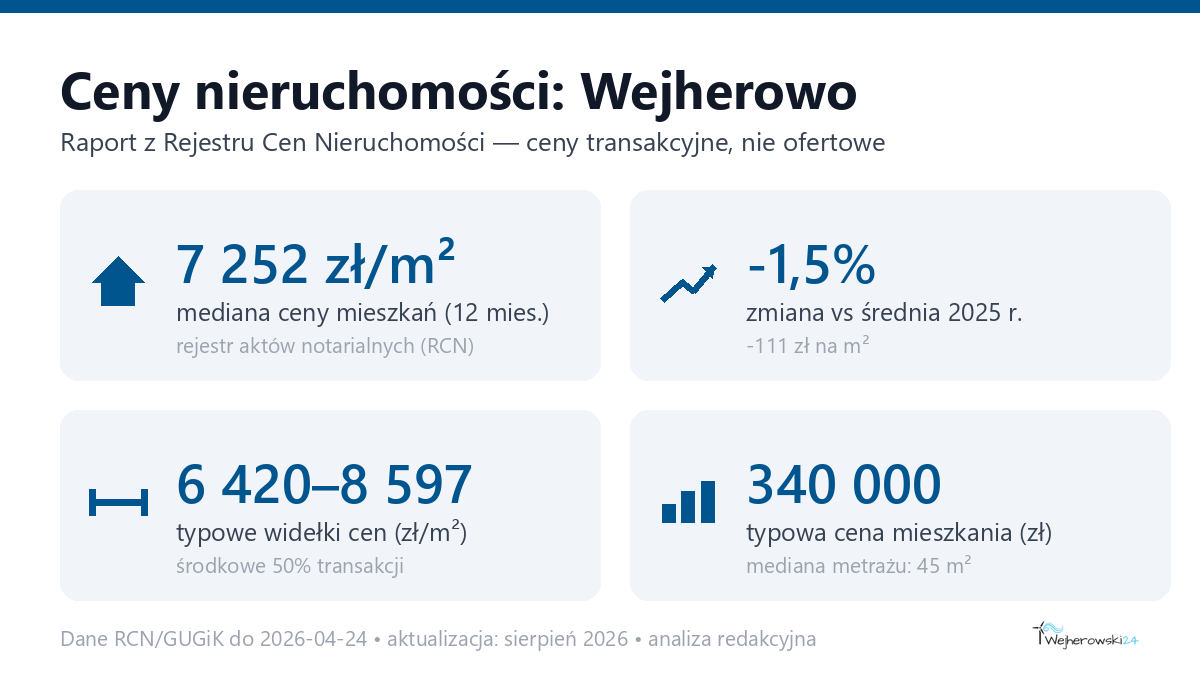 Ceny nieruchomości: Wejherowo

Raport z Rejestru Cen Nieruchomości — ceny transakcyjne, nie ofertowe

7 252 zł/m²
mediana ceny mieszkań (12 mies.)
rejestr aktów notarialnych (RCN)

-1,5%
zmiana vs średnia 2025 r.
-111 zł na m²

6 420–8 597
typowe widełki cen (zł/m²)
środkowe 50% transakcji

340 000
typowa cena mieszkania (zł)
mediana metrażu: 45 m²

Dane RCN/GUGiK do 2026-04-24 • aktualizacja: sierpień 2026 • analiza redakcyjna

Wejherowski24